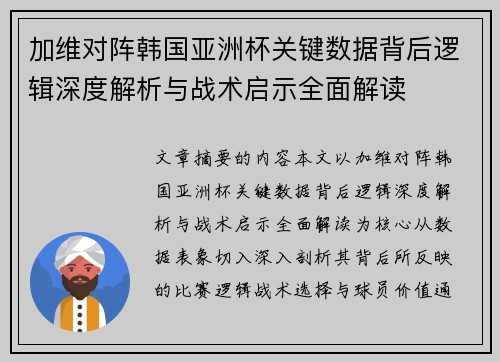 加维对阵韩国亚洲杯关键数据背后逻辑深度解析与战术启示全面解读

文章摘要的内容本文以加维对阵韩国亚洲杯关键数据背后逻辑深度解析与战术启示全面解读为核心从数据表象切入深入剖析其背后所反映的比赛逻辑战术选择与球员价值通